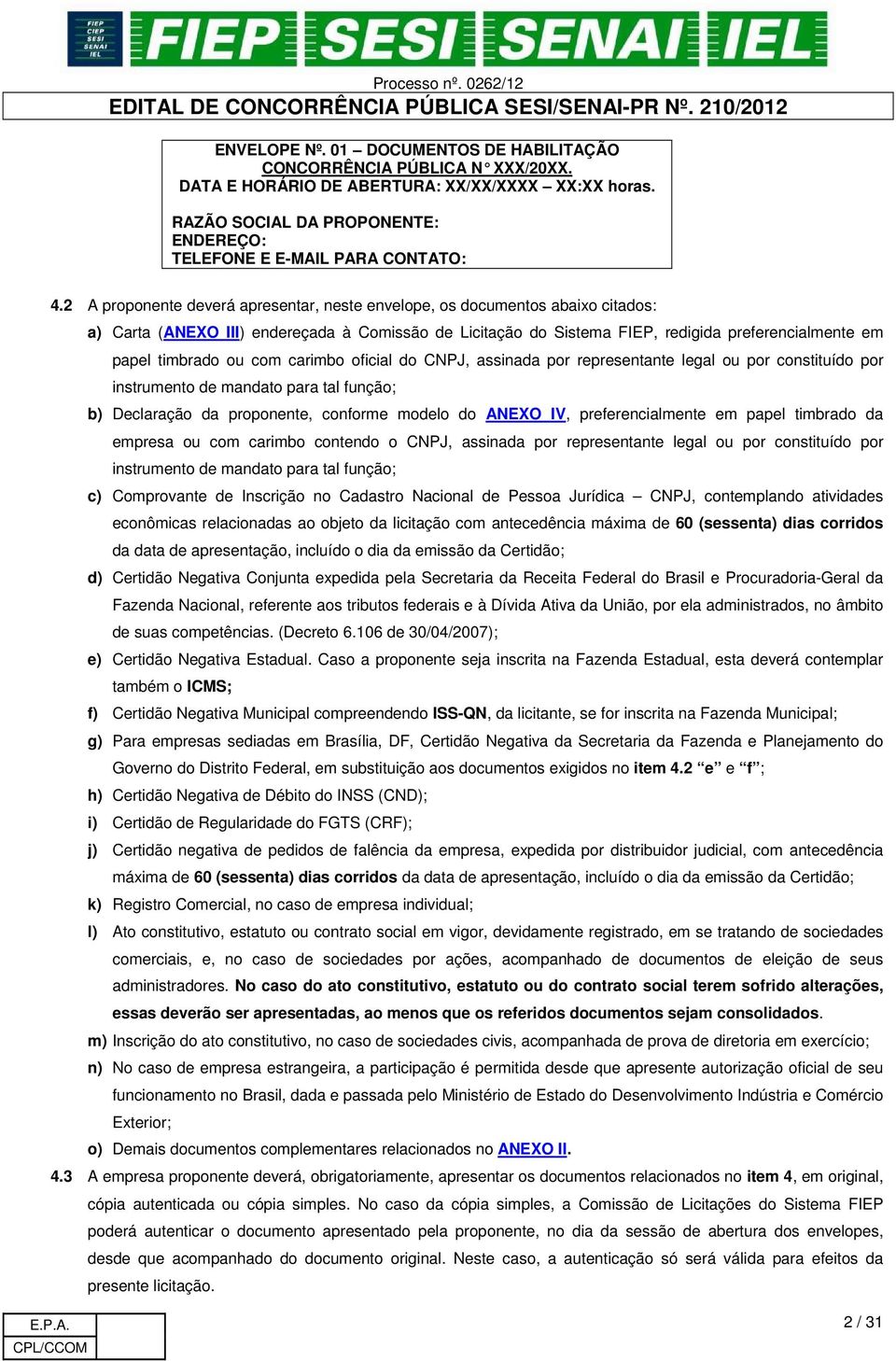 FIEP CIEP SESI SENAI IEL

FIEP SESI SENAI IEL

Processo nº. 0262/12

EDITAL DE CONCORRÊNCIA PÚBLICA SESI/SENAI-PR Nº. 210/2012

ENVELOPE Nº. 01 – DOCUMENTOS DE HABILITAÇÃO
CONCORRÊNCIA PÚBLICA N° XXX/20XX.
DATA E HORÁRIO DE ABERTURA: XX/XX/XXXX – XX:XX horas.

RAZÃO SOCIAL DA PROPONENTE:
ENDEREÇO:
TELEFONE E E-MAIL PARA CONTATO:

4.2 A proponente deverá apresentar, neste envelope, os documentos abaixo citados:

a) Carta (ANEXO III) endereçada à Comissão de Licitação do Sistema FIEP, redigida preferencialmente em papel timbrado ou com carimbo oficial do CNPJ, assinada por representante legal ou por constituído por instrumento de mandato para tal função;

b) Declaração da proponente, conforme modelo do ANEXO IV, preferencialmente em papel timbrado da empresa ou com carimbo contendo o CNPJ, assinada por representante legal ou por constituído por instrumento de mandato para tal função;

c) Comprovante de Inscrição no Cadastro Nacional de Pessoa Jurídica – CNPJ, contemplando atividades econômicas relacionadas ao objeto da licitação com antecedência máxima de 60 (sessenta) dias corridos da data de apresentação, incluído o dia da emissão da Certidão;

d) Certidão Negativa Conjunta expedida pela Secretaria da Receita Federal do Brasil e Procuradoria-Geral da Fazenda Nacional, referente aos tributos federais e à Dívida Ativa da União, por ela administrados, no âmbito de suas competências. (Decreto 6.106 de 30/04/2007);

e) Certidão Negativa Estadual. Caso a proponente seja inscrita na Fazenda Estadual, esta deverá contemplar também o ICMS;

f) Certidão Negativa Municipal compreendendo ISS-QN, da licitante, se for inscrita na Fazenda Municipal;

g) Para empresas sediadas em Brasília, DF, Certidão Negativa da Secretaria da Fazenda e Planejamento do Governo do Distrito Federal, em substituição aos documentos exigidos no item 4.2 “e” e “f”;

h) Certidão Negativa de Débito do INSS (CND);

i) Certidão de Regularidade do FGTS (CRF);

j) Certidão negativa de pedidos de falência da empresa, expedida por distribuidor judicial, com antecedência máxima de 60 (sessenta) dias corridos da data de apresentação, incluído o dia da emissão da Certidão;

k) Registro Comercial, no caso de empresa individual;

l) Ato constitutivo, estatuto ou contrato social em vigor, devidamente registrado, em se tratando de sociedades comerciais, e, no caso de sociedades por ações, acompanhado de documentos de eleição de seus administradores. No caso do ato constitutivo, estatuto ou do contrato social terem sofrido alterações, essas deverão ser apresentadas, ao menos que os referidos documentos sejam consolidados.

m) Inscrição do ato constitutivo, no caso de sociedades civis, acompanhada de prova de diretoria em exercício;

n) No caso de empresa estrangeira, a participação é permitida desde que apresente autorização oficial de seu funcionamento no Brasil, dada e passada pelo Ministério de Estado do Desenvolvimento Indústria e Comércio Exterior;

o) Demais documentos complementares relacionados no ANEXO II.

4.3 A empresa proponente deverá, obrigatoriamente, apresentar os documentos relacionados no item 4, em original, cópia autenticada ou cópia simples. No caso da cópia simples, a Comissão de Licitações do Sistema FIEP poderá autenticar o documento apresentado pela proponente, no dia da sessão de abertura dos envelopes, desde que acompanhado do documento original. Neste caso, a autenticação só será válida para efeitos da presente licitação.

| E.P.A. | |
|---|---|
| CPL/CCOM | |

2 / 31